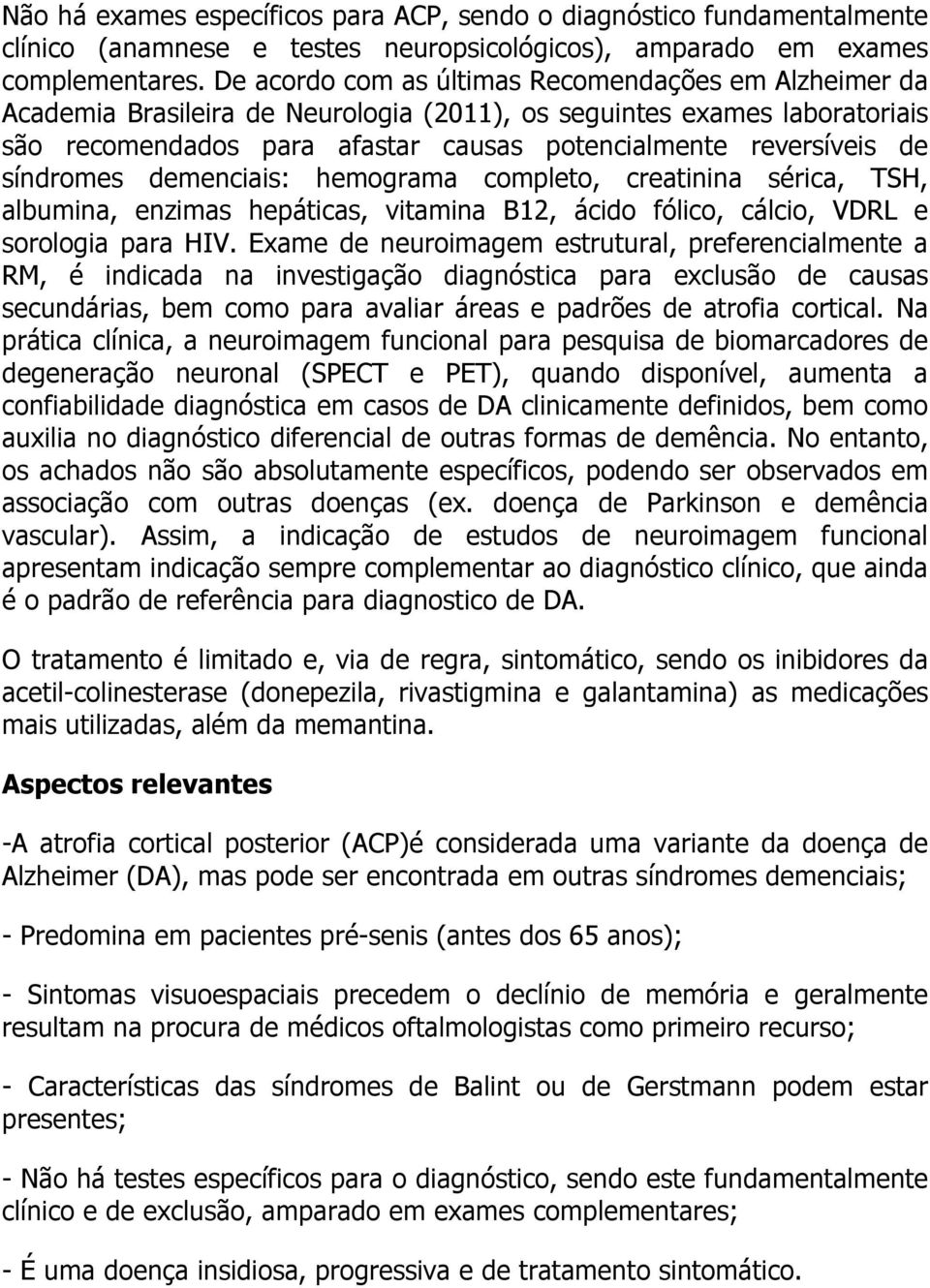 Não há exames específicos para ACP, sendo o diagnóstico fundamentalmente clínico (anamnese e testes neuropsicológicos), amparado em exames complementares. De acordo com as últimas Recomendações em Alzheimer da Academia Brasileira de Neurologia (2011), os seguintes exames laboratoriais são recomendados para afastar causas potencialmente reversíveis de síndromes demenciais: hemograma completo, creatinina sérica, TSH, albumina, enzimas hepáticas, vitamina B12, ácido fólico, cálcio, VDRL e sorologia para HIV. Exame de neuroimagem estrutural, preferencialmente a RM, é indicada na investigação diagnóstica para exclusão de causas secundárias, bem como para avaliar áreas e padrões de atrofia cortical. Na prática clínica, a neuroimagem funcional para pesquisa de biomarcadores de degeneração neuronal (SPECT e PET), quando disponível, aumenta a confiabilidade diagnóstica em casos de DA clinicamente definidos, bem como auxilia no diagnóstico diferencial de outras formas de demência. No entanto, os achados não são absolutamente específicos, podendo ser observados em associação com outras doenças (ex. doença de Parkinson e demência vascular). Assim, a indicação de estudos de neuroimagem funcional apresentam indicação sempre complementar ao diagnóstico clínico, que ainda é o padrão de referência para diagnostico de DA.

O tratamento é limitado e, via de regra, sintomático, sendo os inibidores da acetil-colinesterase (donepezila, rivastigmina e galantamina) as medicações mais utilizadas, além da memantina.

Aspectos relevantes

-A atrofia cortical posterior (ACP)é considerada uma variante da doença de Alzheimer (DA), mas pode ser encontrada em outras síndromes demenciais;

- Predomina em pacientes pré-senis (antes dos 65 anos);

- Sintomas visuoespaciais precedem o declínio de memória e geralmente resultam na procura de médicos oftalmologistas como primeiro recurso;

- Características das síndromes de Balint ou de Gerstmann podem estar presentes;

- Não há testes específicos para o diagnóstico, sendo este fundamentalmente clínico e de exclusão, amparado em exames complementares;

- É uma doença insidiosa, progressiva e de tratamento sintomático.